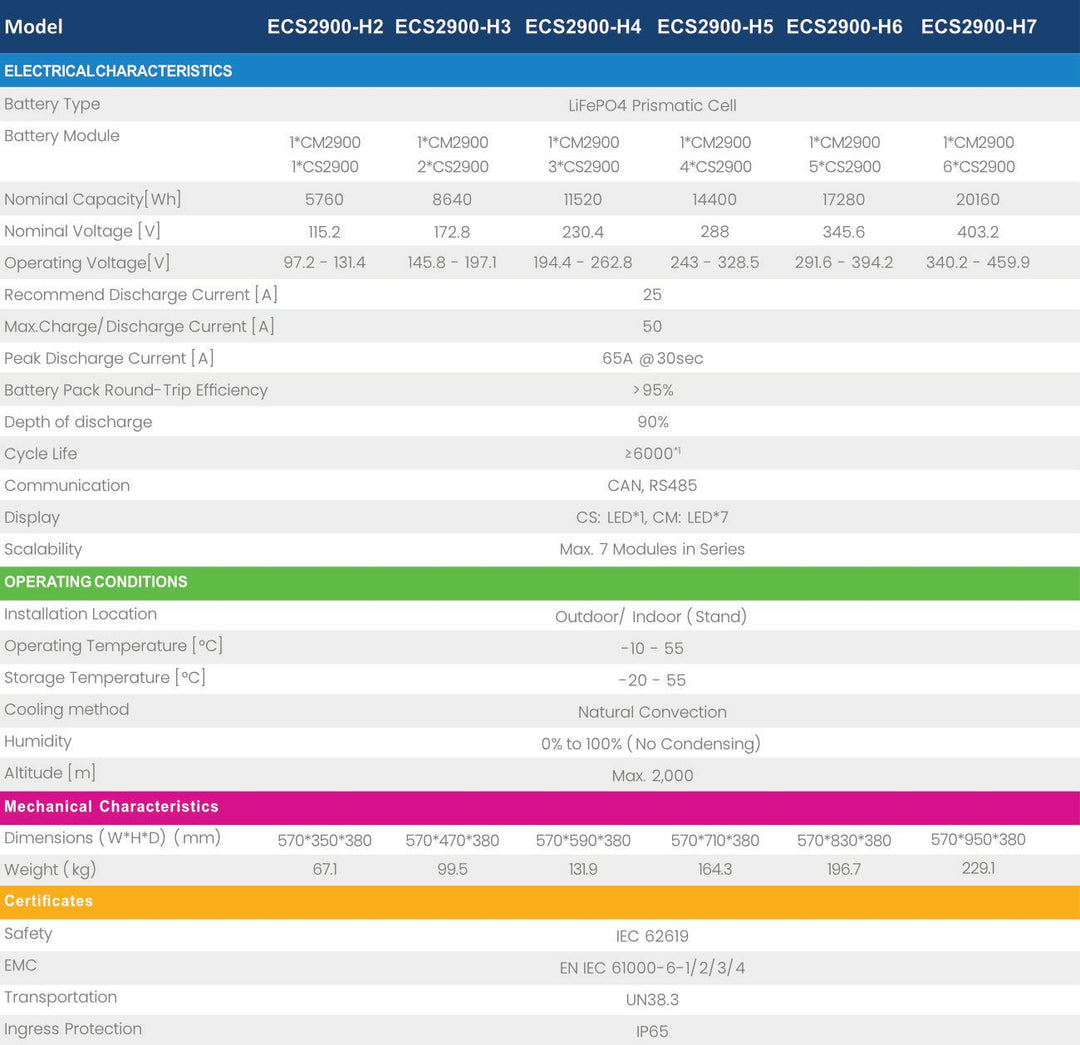 | Model | ECS2900-H2 | ECS2900-H3 | ECS2900-H4 | ECS2900-H5 | ECS2900-H6 | ECS2900-H7 |
|---|---|---|---|---|---|---|
| ELECTRICALCHARACTERISTICS | | | | | | |
| Battery Type | LiFePO4 Prismatic Cell | | | | | |
| Battery Module | 1*CM2900 1*CS2900 | 1*CM2900 2*CS2900 | 1*CM2900 3*CS2900 | 1*CM2900 4*CS2900 | 1*CM2900 5*CS2900 | 1*CM2900 6*CS2900 |
| Nominal Capacity[Wh] | 5760 | 8640 | 11520 | 14400 | 17280 | 20160 |
| Nominal Voltage [V] | 115.2 | 172.8 | 230.4 | 288 | 345.6 | 403.2 |
| Operating Voltage[V] | 97.2 - 131.4 | 145.8 - 197.1 | 194.4 - 262.8 | 243 - 328.5 | 291.6 - 394.2 | 340.2 - 459.9 |
| Recommend Discharge Current [A] | 25 | | | | | |
| Max.Charge/Discharge Current [A] | 50 | | | | | |
| Peak Discharge Current [A] | 65A @30sec | | | | | |
| Battery Pack Round-Trip Efficiency | >95% | | | | | |
| Depth of discharge | 90% | | | | | |
| Cycle Life | ≥6000$^{*1}$ | | | | | |
| Communication | CAN, RS485 | | | | | |
| Display | CS: LED*1, CM: LED*7 | | | | | |
| Scalability | Max. 7 Modules in Series | | | | | |
| OPERATING CONDITIONS | | | | | | |
| Installation Location | Outdoor/ Indoor (Stand) | | | | | |
| Operating Temperature [°C] | -10 - 55 | | | | | |
| Storage Temperature [°C] | -20 - 55 | | | | | |
| Cooling method | Natural Convection | | | | | |
| Humidity | 0% to 100% (No Condensing) | | | | | |
| Altitude [m] | Max. 2,000 | | | | | |
| Mechanical Characteristics | | | | | | |
| Dimensions (W*H*D) (mm) | 570*350*380 | 570*470*380 | 570*590*380 | 570*710*380 | 570*830*380 | 570*950*380 |
| Weight (kg) | 67.1 | 99.5 | 131.9 | 164.3 | 196.7 | 229.1 |
| Certificates | | | | | | |
| Safety | IEC 62619 | | | | | |
| EMC | EN IEC 61000-6-1/2/3/4 | | | | | |
| Transportation | UN38.3 | | | | | |
| Ingress Protection | IP65 | | | | | |